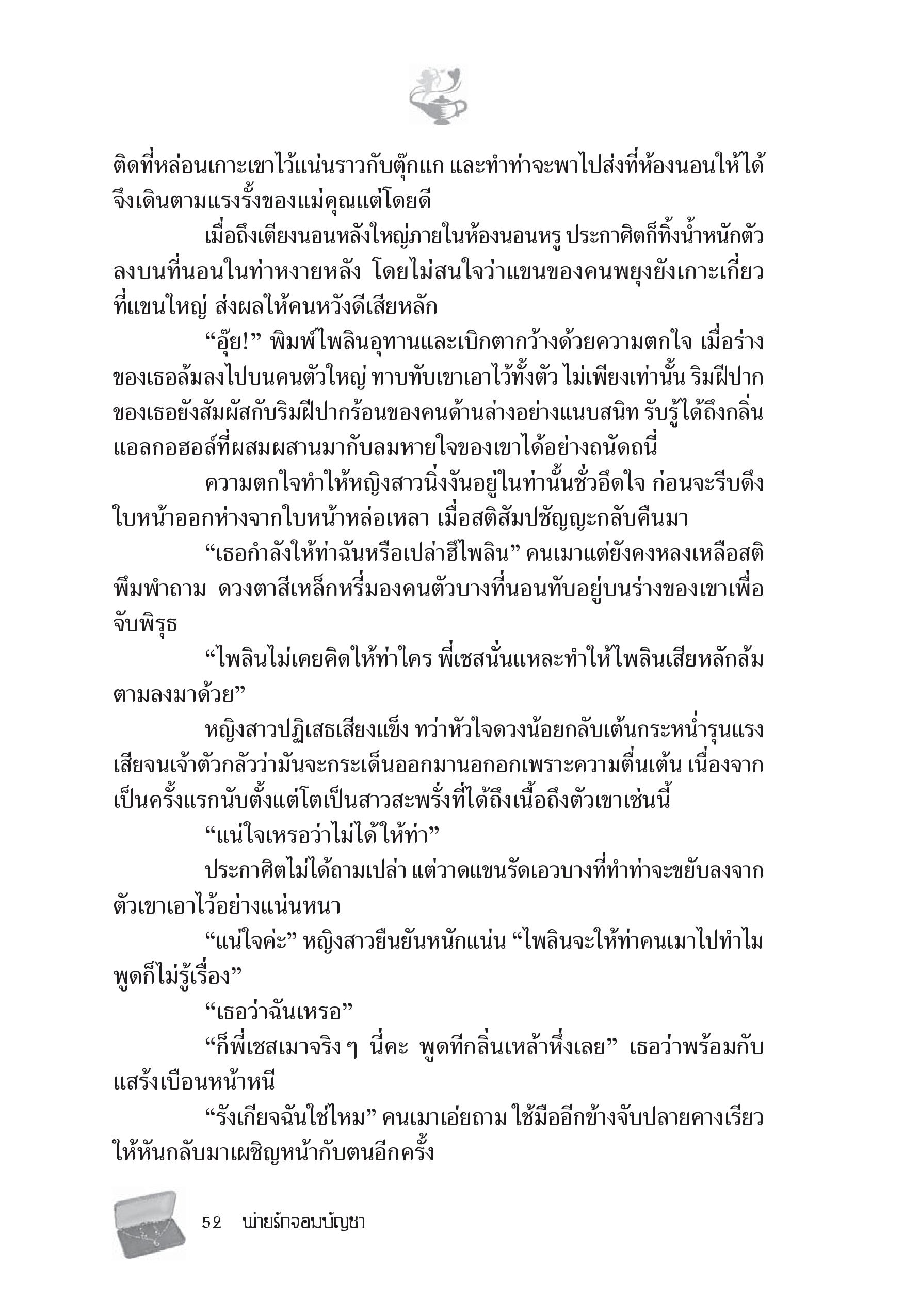 ติดที่หล่อนเกาะเขาไว้แน่นราวกับตุ๊กแก และทำท่าจะพาไปส่งที่ห้องนอนให้ได้ จึงเดินตามแรงรั้งของแม่คุณแต่โดยดี

เมื่อถึงเตียงนอนหลังใหญ่ภายในห้องนอนหรู ประกาศิตก็ทิ้งน้ำหนักตัวลงบนที่นอนในท่าหงายหลัง โดยไม่สนใจว่าแขนของคนพยุงยังเกาะเกี่ยวที่แขนใหญ่ ส่งผลให้คนหวังดีเสียหลัก

“อุ๊ย!” พิมพ์ไพลินอุทานและเบิกตากว้างด้วยความตกใจ เมื่อร่างของเธอล้มลงไปบนคนตัวใหญ่ ทาบทับเขาเอาไว้ทั้งตัว ไม่เพียงเท่านั้น ริมฝีปากของเธอยังสัมผัสกับริมฝีปากร้อนของคนด้านล่างอย่างแนบสนิท รับรู้ได้ถึงกลิ่นแอลกอฮอล์ที่ผสมผสานมากับลมหายใจของเขาได้อย่างถนัดถนี่

ความตกใจทำให้หญิงสาวนิ่งงันอยู่ในท่านั้นชั่วอึดใจ ก่อนจะรีบดึงใบหน้าออกห่างจากใบหน้าหล่อเหลา เมื่อสติสัมปชัญญะกลับคืนมา

“เธอกำลังให้ท่าฉันหรือเปล่าฮึไพลิน” คนเมาแต่ยังคงหลงเหลือสติพึมพำถาม ดวงตาสีเหล็กหรี่มองคนตัวบางที่นอนทับอยู่บนร่างของเขาเพื่อจับพิรุธ

“ไพลินไม่เคยคิดให้ท่าใคร พี่เชสนั่นแหละทำให้ไพลินเสียหลักล้มตามลงมาด้วย”

หญิงสาวปฏิเสธเสียงแข็ง ทว่าหัวใจดวงน้อยกลับเต้นกระหน่ำรุนแรงเสียจนเจ้าตัวกลัวว่ามันจะกระเด็นออกมานอกอกเพราะความตื่นเต้น เนื่องจากเป็นครั้งแรกนับตั้งแต่โตเป็นสาวสะพรั่งที่ได้ถึงเนื้อถึงตัวเขาเช่นนี้

“แน่ใจเหรอว่าไม่ได้ให้ท่า”

ประกาศิตไม่ได้ถามเปล่า แต่วาดแขนรัดเอวบางที่ทำท่าจะขยับลงจากตัวเขาเอาไว้อย่างแน่นหนา

“แน่ใจค่ะ” หญิงสาวยืนยันหนักแน่น “ไพลินจะให้ท่าคนเมาไปทำไม พูดก็ไม่รู้เรื่อง”

“เธอว่าฉันเหรอ”

“ก็พี่เชสเมาจริง ๆ นี่คะ พูดทีกลิ่นเหล้าหึ่งเลย” เธอว่าพร้อมกับแสร้งเบือนหน้าหนี

“รังเกียจฉันใช่ไหม” คนเมาเอ่ยถาม ใช้มืออีกข้างจับปลายคางเรียวให้หันกลับมาเผชิญหน้ากับตนอีกครั้ง

52 พ่ายรักจอมบัญชา